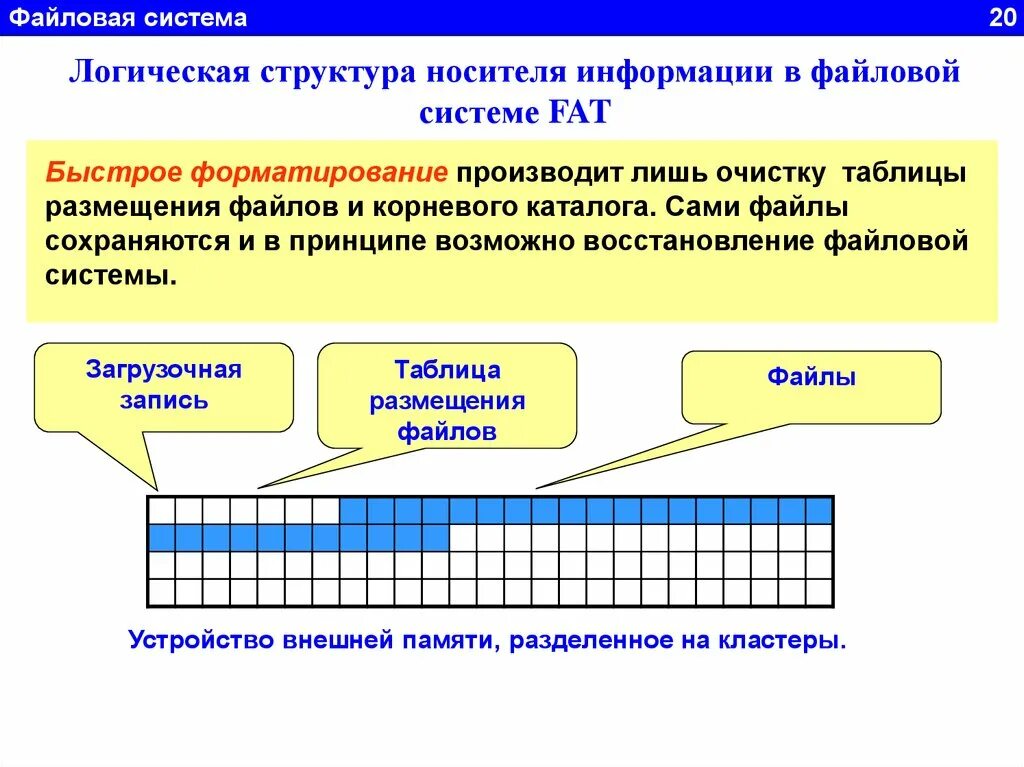 Файловая система

20

Логическая структура носителя информации в файловой системе FAT

Быстрое форматирование производит лишь очистку таблицы размещения файлов и корневого каталога. Сами файлы сохраняются и в принципе возможно восстановление файловой системы.

Загрузочная запись

Таблица размещения файлов

Файлы

Устройство внешней памяти, разделенное на кластеры.